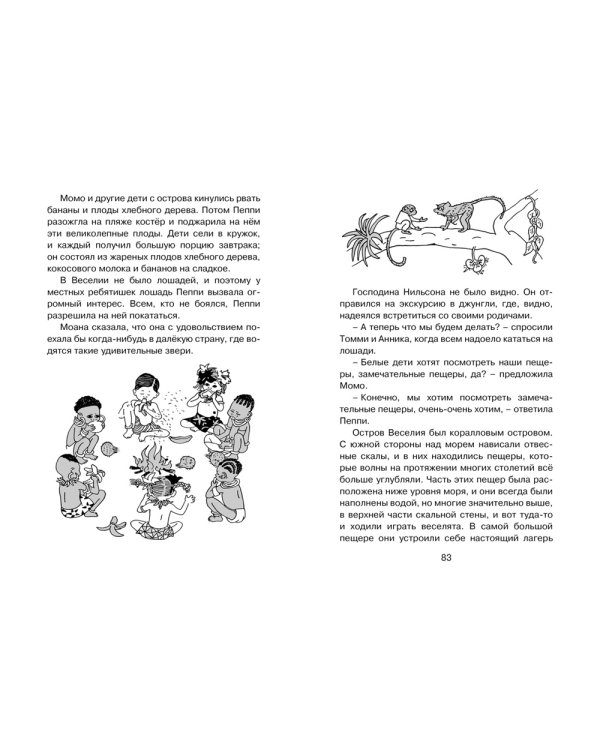 Момо и другие дети с острова кинулись рвать бананы и плоды хлебного дерева. Потом Пеппи разожгла на пляже костёр и поджарила на нём эти великолепные плоды. Дети сели в кружок, и каждый получил большую порцию завтрака; он состоял из жареных плодов хлебного дерева, кокосового молока и бананов на сладкое.

В Веселии не было лошадей, и поэтому у местных ребятишек лошадь Пеппи вызвала огромный интерес. Всем, кто не боялся, Пеппи разрешила на ней покататься.

Моана сказала, что она с удовольствием поехала бы когда-нибудь в далёкую страну, где водятся такие удивительные звери.

Господина Нильсона не было видно. Он отправился на экскурсию в джунгли, где, видно, надеялся встретиться со своими родичами.

– А теперь что мы будем делать? – спросили Томми и Анника, когда всем надоело кататься на лошади.

– Белые дети хотят посмотреть наши пещеры, замечательные пещеры, да? – предложила Момо.

– Конечно, мы хотим посмотреть замечательные пещеры, очень-очень хотим, – ответила Пеппи.

Остров Веселия был коралловым островом. С южной стороны над морем нависали отвесные скалы, и в них находились пещеры, которые волны на протяжении многих столетий всё больше углубляли. Часть этих пещер была расположена ниже уровня моря, и они всегда были наполнены водой, но многие значительно выше, в верхней части скальной стены, и вот туда-то и ходили играть веселята. В самой большой пещере они устроили себе настоящий лагерь

83